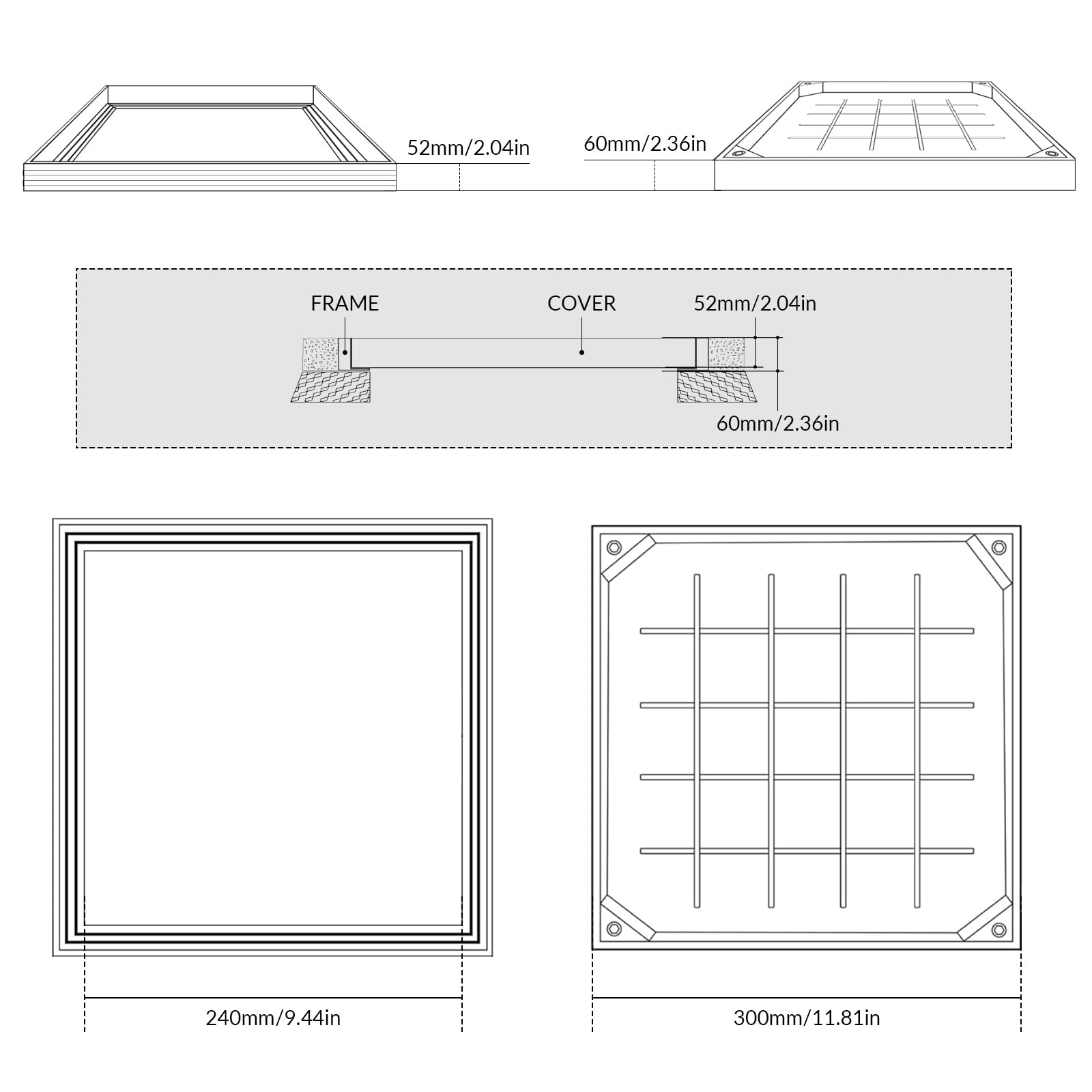 52mm/2.04in

60mm/2.36in

FRAME

COVER

52mm/2.04in

60mm/2.36in

240mm/9.44in

300mm/11.81in